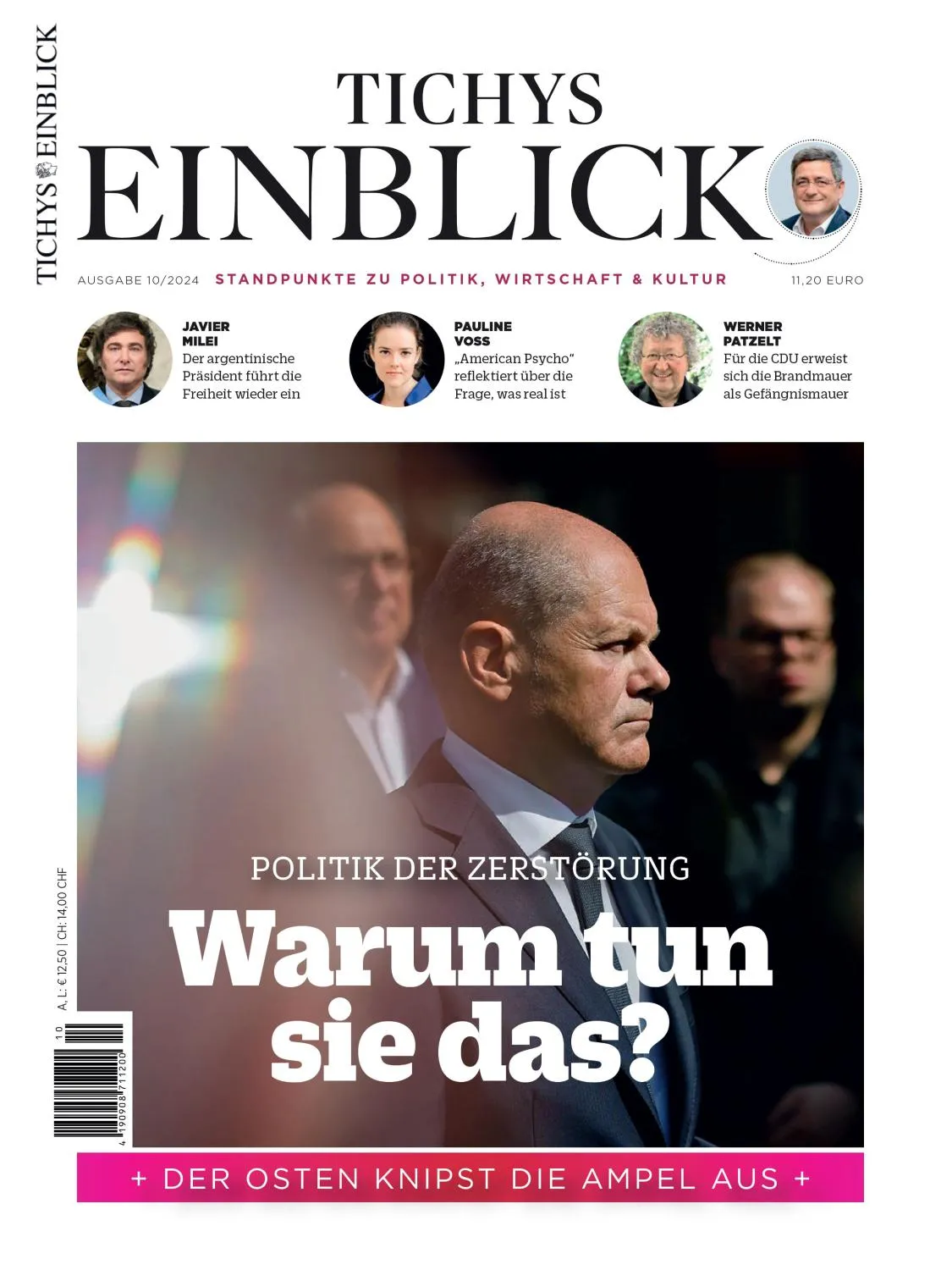 TICHYS EINBLICK

TICHYS
EINBLICK

AUSGABE 10/2024 STANDPUNKTE ZU POLITIK, WIRTSCHAFT & KULTUR 11,20 EURO

JAVIER MILEI
Der argentinische Präsident führt die Freiheit wieder ein

PAULINE VOSS
„American Psycho“ reflektiert über die Frage, was real ist

WERNER PATZELT
Für die CDU erweist sich die Brandmauer als Gefängnismauer

POLITIK DER ZERSTÖRUNG
Warum tun sie das?

A, L: € 12,50 | CH: 14,00 CHF

10

4 190908 711200

+ DER OSTEN KNIPST DIE AMPEL AUS +